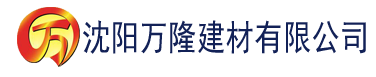 万 沈阳万隆建材有限公司